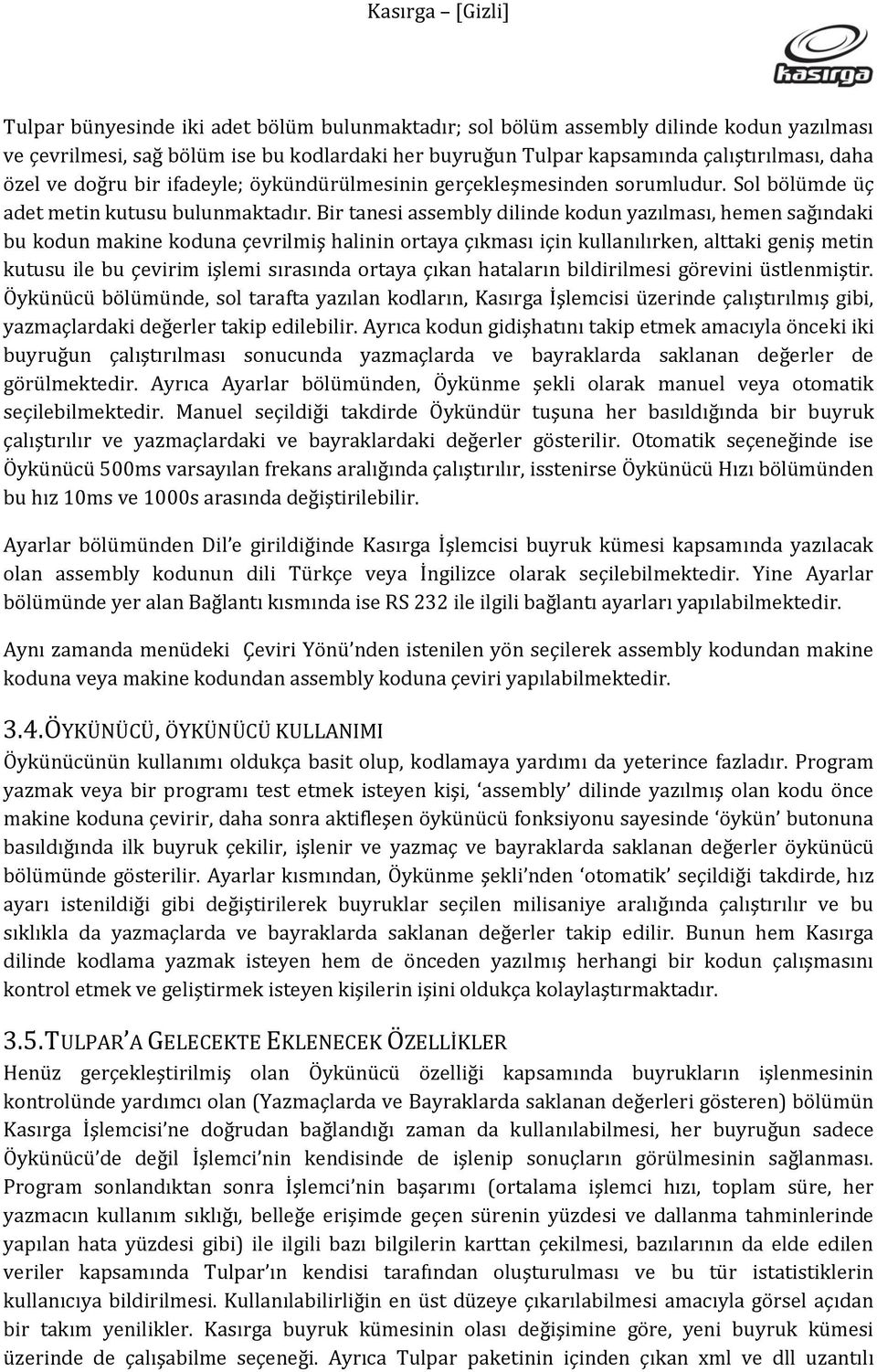 Kasırga – [Gizli]

kasırga

Tulpar bünyesinde iki adet bölüm bulunmaktadır; sol bölüm assembly dilinde kodun yazılması ve çevrilmesi, sağ bölüm ise bu kodlardaki her buyruğun Tulpar kapsamında çalıştırılması, daha özel ve doğru bir ifadeyle; öykündürülmesinin gerçekleşmesinden sorumludur. Sol bölümde üç adet metin kutusu bulunmaktadır. Bir tanesi assembly dilinde kodun yazılması, hemen sağındaki bu kodun makine koduna çevrilmiş halinin ortaya çıkması için kullanılırken, alttaki geniş metin kutusu ile bu çevirim işlemi sırasında ortaya çıkan hataların bildirilmesi görevini üstlenmiştir. Öykünücü bölümünde, sol tarafta yazılan kodların, Kasırga İşlemcisi üzerinde çalıştırılmış gibi, yazmaçlardaki değerler takip edilebilir. Ayrıca kodun gidişhatını takip etmek amacıyla önceki iki buyruğun çalıştırılması sonucunda yazmaçlarda ve bayraklarda saklanan değerler de görülmektedir. Ayrıca Ayarlar bölümünden, Öykünme şekli olarak manuel veya otomatik seçilebilmektedir. Manuel seçildiği takdirde Öykündür tuşuna her basıldığında bir buyruk çalıştırılır ve yazmaçlardaki ve bayraklardaki değerler gösterilir. Otomatik seçeneğinde ise Öykünücü 500ms varsayılan frekans aralığında çalıştırılır, isstenirse Öykünücü Hızı bölümünden bu hız 10ms ve 1000s arasında değiştirilebilir.

Ayarlar bölümünden Dil'e girildiğinde Kasırga İşlemcisi buyruk kümesi kapsamında yazılacak olan assembly kodunun dili Türkçe veya İngilizce olarak seçilebilmektedir. Yine Ayarlar bölümünde yer alan Bağlantı kısmında ise RS 232 ile ilgili bağlantı ayarları yapılabilmektedir.

Aynı zamanda menüdeki Çeviri Yönü'nden istenilen yön seçilerek assembly kodundan makine koduna veya makine kodundan assembly koduna çeviri yapılabilmektedir.

3.4.ÖYKÜNÜCÜ, ÖYKÜNÜCÜ KULLANIMI
Öykünücünün kullanımı oldukça basit olup, kodlamaya yardımı da yeterince fazladır. Program yazmak veya bir programı test etmek isteyen kişi, 'assembly' dilinde yazılmış olan kodu önce makine koduna çevirir, daha sonra aktifleşen öykünücü fonksiyonu sayesinde 'öykün' butonuna basıldığında ilk buyruk çekilir, işlenir ve yazmaç ve bayraklarda saklanan değerler öykünücü bölümünde gösterilir. Ayarlar kısmından, Öykünme şekli'nden 'otomatik' seçildiği takdirde, hız ayarı istenildiği gibi değiştirilerek buyruklar seçilen milisaniye aralığında çalıştırılır ve bu sıklıkla da yazmaçlarda ve bayraklarda saklanan değerler takip edilir. Bunun hem Kasırga dilinde kodlama yazmak isteyen hem de önceden yazılmış herhangi bir kodun çalışmasını kontrol etmek ve geliştirmek isteyen kişilerin işini oldukça kolaylaştırmaktadır.

3.5.TULPAR'A GELECEKTE EKLENECEK ÖZELLİKLER
Henüz gerçekleştirilmiş olan Öykünücü özelliği kapsamında buyrukların işlenmesinin kontrolünde yardımcı olan (Yazmaçlarda ve Bayraklarda saklanan değerleri gösteren) bölümün Kasırga İşlemcisi'ne doğrudan bağlandığı zaman da kullanılabilmesi, her buyruğun sadece Öykünücü'de değil İşlemci'nin kendisinde de işlenip sonuçların görülmesinin sağlanması. Program sonlandıktan sonra İşlemci'nin başarımı (ortalama işlemci hızı, toplam süre, her yazmacın kullanım sıklığı, belleğe erişimde geçen sürenin yüzdesi ve dallanma tahminlerinde yapılan hata yüzdesi gibi) ile ilgili bazı bilgilerin karttan çekilmesi, bazılarının da elde edilen veriler kapsamında Tulpar'ın kendisi tarafından oluşturulması ve bu tür istatistiklerin kullanıcıya bildirilmesi. Kullanılabilirliğin en üst düzeye çıkarılabilmesi amacıyla görsel açıdan bir takım yenilikler. Kasırga buyruk kümesinin olası değişimine göre, yeni buyruk kümesi üzerinde de çalışabilme seçeneği. Ayrıca Tulpar paketinin içinden çıkan xml ve dll uzantılı